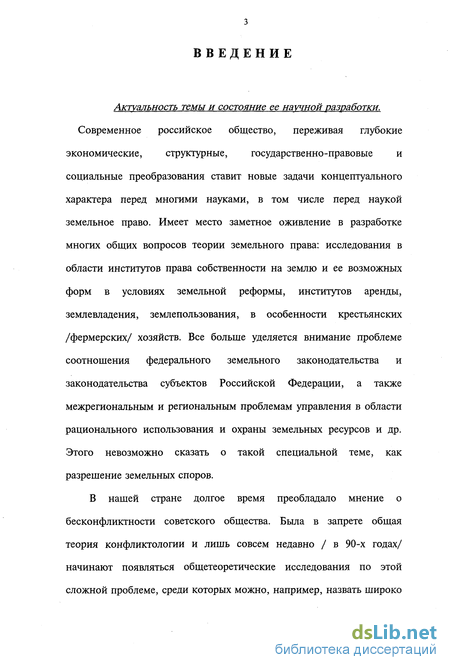 3

ВВЕДЕНИЕ

Актуальность темы и состояние ее научной разработки.

Современное российское общество, переживая глубокие экономические, структурные, государственно-правовые и социальные преобразования ставит новые задачи концептуального характера перед многими науками, в том числе перед наукой земельное право. Имеет место заметное оживление в разработке многих общих вопросов теории земельного права: исследования в области институтов права собственности на землю и ее возможных форм в условиях земельной реформы, институтов аренды, землевладения, землепользования, в особенности крестьянских /фермерских/ хозяйств. Все больше уделяется внимание проблеме соотношения федерального земельного законодательства и законодательства субъектов Российской Федерации, а также межрегиональным и региональным проблемам управления в области рационального использования и охраны земельных ресурсов и др. Этого невозможно сказать о такой специальной теме, как разрешение земельных споров.

В нашей стране долгое время преобладало мнение о бесконфликтности советского общества. Была в запрете общая теория конфликтологии и лишь совсем недавно / в 90-х годах/ начинают появляться общетеоретические исследования по этой сложной проблеме, среди которых можно, например, назвать широко

dsLib.net
библиотека диссертаций